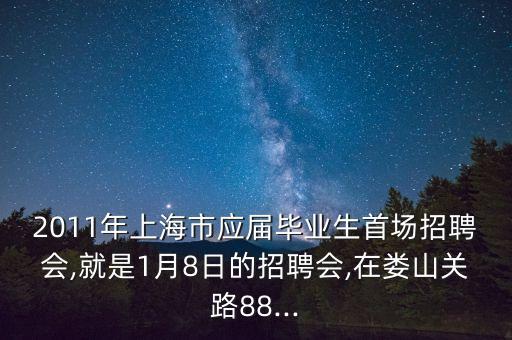 2011年上海市应届毕业生首场招聘会,就是1月8日的招聘会,在娄山关路88...